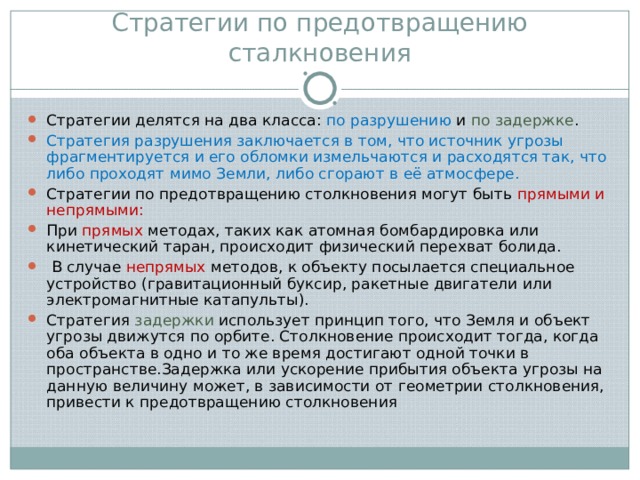 Стратегии по предотвращению сталкновения

Стратегии делятся на два класса: по разрушению и по задержке.

Стратегия разрушения заключается в том, что источник угрозы фрагментируется и его обломки измельчаются и расходятся так, что либо проходят мимо Земли, либо сгорают в её атмосфере.

Стратегии по предотвращению столкновения могут быть прямыми и непрямыми:

При прямых методах, таких как атомная бомбардировка или кинетический таран, происходит физический перехват болида.

В случае непрямых методов, к объекту посылается специальное устройство (гравитационный буксир, ракетные двигатели или электромагнитные катапульты).

Стратегия задержки использует принцип того, что Земля и объект угрозы движутся по орбите. Столкновение происходит тогда, когда оба объекта в одно и то же время достигают одной точки в пространстве.Задержка или ускорение прибытия объекта угрозы на данную величину может, в зависимости от геометрии столкновения, привести к предотвращению столкновения